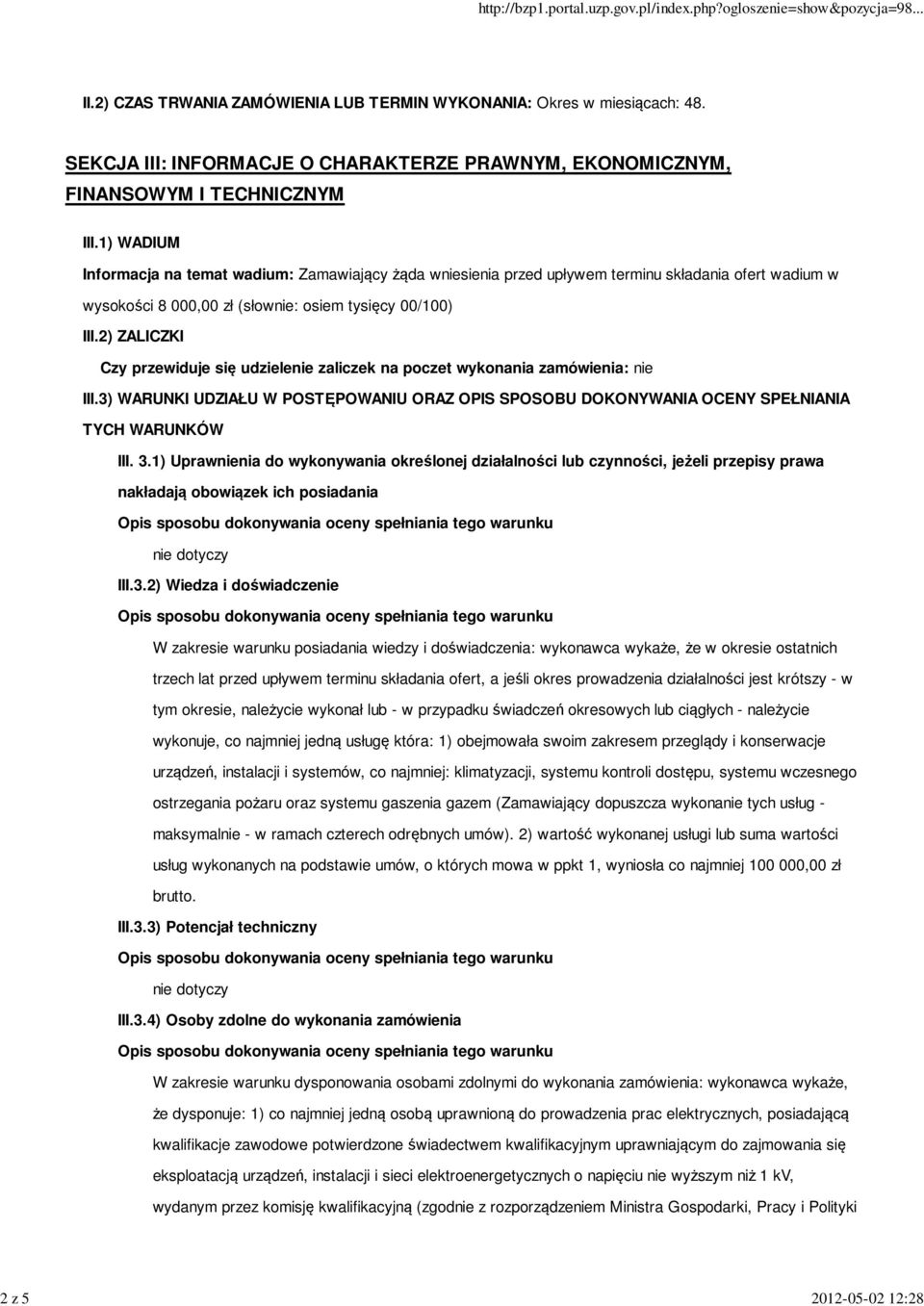 http://bzp1.portal.uzp.gov.pl/index.php?ogloszenie=show&pozycja=98...

II.2) CZAS TRWANIA ZAMÓWIENIA LUB TERMIN WYKONANIA: Okres w miesiącach: 48.

SEKCJA III: INFORMACJE O CHARAKTERZE PRAWNYM, EKONOMICZNYM, FINANSOWYM I TECHNICZNYM

III.1) WADIUM

Informacja na temat wadium: Zamawiający żąda wniesienia przed upływem terminu składania ofert wadium w wysokości 8 000,00 zł (słownie: osiem tysięcy 00/100)

III.2) ZALICZKI

Czy przewiduje się udzielenie zaliczek na poczet wykonania zamówienia: nie

III.3) WARUNKI UDZIAŁU W POSTĘPOWANIU ORAZ OPIS SPOSOBU DOKONYWANIA OCENY SPEŁNIANIA TYCH WARUNKÓW

III. 3.1) Uprawnienia do wykonywania określonej działalności lub czynności, jeżeli przepisy prawa nakładają obowiązek ich posiadania

Opis sposobu dokonywania oceny spełniania tego warunku

nie dotyczy

III.3.2) Wiedza i doświadczenie

Opis sposobu dokonywania oceny spełniania tego warunku

W zakresie warunku posiadania wiedzy i doświadczenia: wykonawca wykaże, że w okresie ostatnich trzech lat przed upływem terminu składania ofert, a jeśli okres prowadzenia działalności jest krótszy - w tym okresie, należycie wykonał lub - w przypadku świadczeń okresowych lub ciągłych - należycie wykonuje, co najmniej jedną usługę która: 1) obejmowała swoim zakresem przeglądy i konserwacje urządzeń, instalacji i systemów, co najmniej: klimatyzacji, systemu kontroli dostępu, systemu wczesnego ostrzegania pożaru oraz systemu gaszenia gazem (Zamawiający dopuszcza wykonanie tych usług - maksymalnie - w ramach czterech odrębnych umów). 2) wartość wykonanej usługi lub suma wartości usług wykonanych na podstawie umów, o których mowa w ppkt 1, wyniosła co najmniej 100 000,00 zł brutto.

III.3.3) Potencjał techniczny

Opis sposobu dokonywania oceny spełniania tego warunku

nie dotyczy

III.3.4) Osoby zdolne do wykonania zamówienia

Opis sposobu dokonywania oceny spełniania tego warunku

W zakresie warunku dysponowania osobami zdolnymi do wykonania zamówienia: wykonawca wykaże, że dysponuje: 1) co najmniej jedną osobą uprawnioną do prowadzenia prac elektrycznych, posiadającą kwalifikacje zawodowe potwierdzone świadectwem kwalifikacyjnym uprawniającym do zajmowania się eksploatacją urządzeń, instalacji i sieci elektroenergetycznych o napięciu nie wyższym niż 1 kV, wydanym przez komisję kwalifikacyjną (zgodnie z rozporządzeniem Ministra Gospodarki, Pracy i Polityki

2 z 5

2012-05-02 12:28